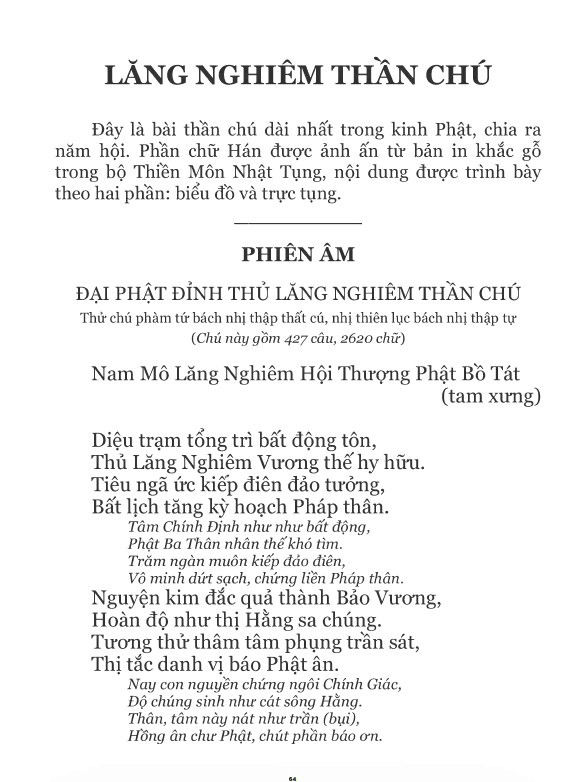 LĂNG NGHIÊM THẦN CHÚ

Đây là bài thần chú dài nhất trong kinh Phật, chia ra năm hội. Phần chữ Hán được ảnh ấn từ bản in khắc gỗ trong bộ Thiền Môn Nhật Tụng, nội dung được trình bày theo hai phần: biểu đồ và trực tụng.

PHIÊN ÂM

ĐẠI PHẬT ĐỈNH THỦ LĂNG NGHIÊM THẦN CHÚ

Thử chú phàm tứ bách nhị thập thất cú, nhị thiên lục bách nhị thập tự

(Chú này gồm 427 câu, 2620 chữ)

Nam Mô Lăng Nghiêm Hội Thượng Phật Bồ Tát (tam xưng)

Diệu trạm tổng trì bất động tôn,
Thủ Lăng Nghiêm Vương thế hy hữu.
Tiêu ngã ức kiếp điên đảo tưởng,
Bất lịch tăng kỳ hoạch Pháp thân.
Tâm Chính Định như như bất động,
Phật Ba Thân nhân thế khó tìm.
Trăm ngàn muôn kiếp đảo điên,
Vô minh dứt sạch, chứng liền Pháp thân.
Nguyện kim đắc quả thành Bảo Vương,
Hoàn độ như thị Hằng sa chúng.
Tương thử thâm tâm phụng trần sát,
Thị tắc danh vị báo Phật ân.
Nay con nguyền chứng ngôi Chính Giác,
Độ chúng sinh như cát sông Hằng.
Thân, tâm này nát như trần (bụi),
Hồng ân chư Phật, chút phần báo ơn.

64